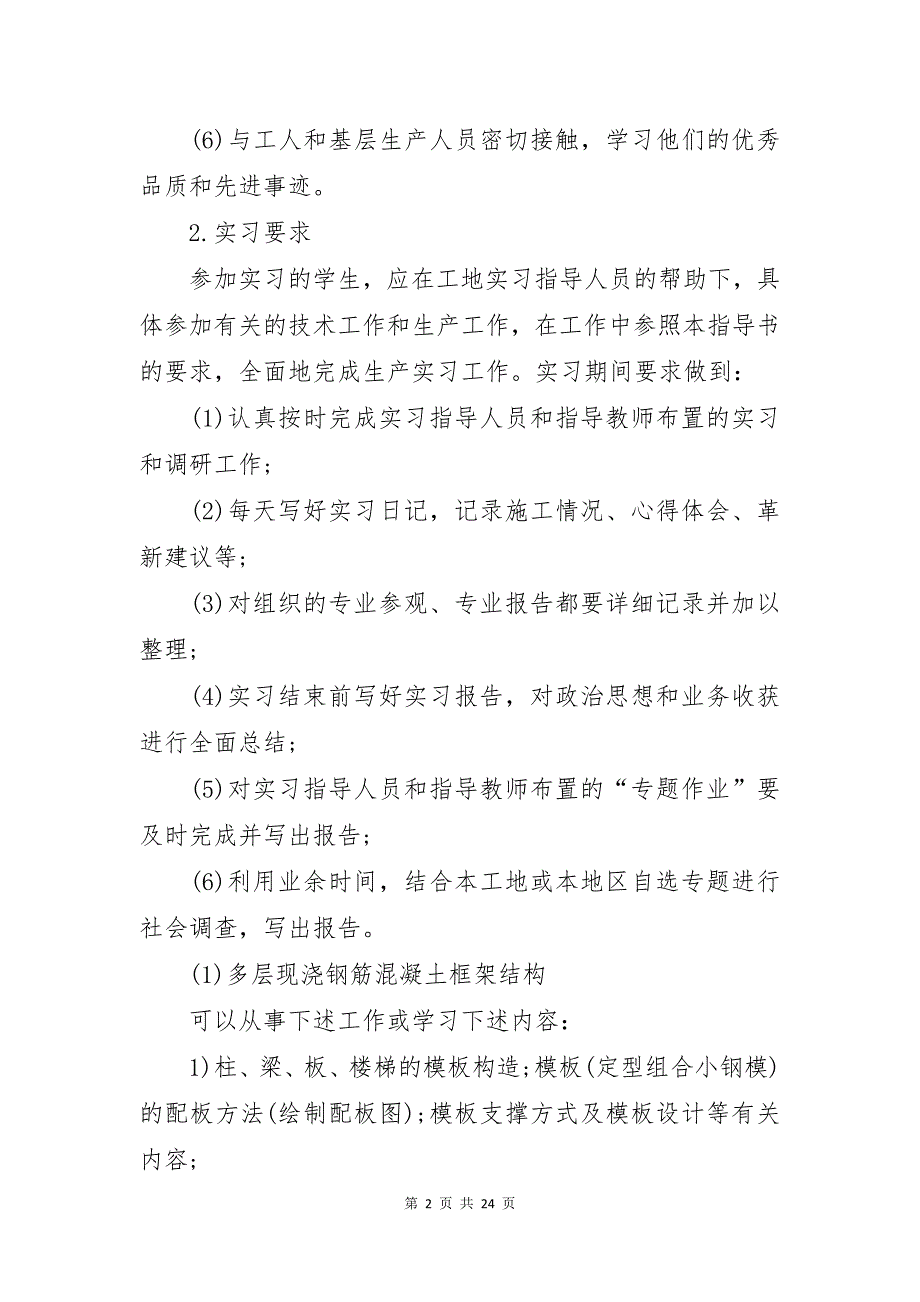 (6)与工人和基层生产人员密切接触，学习他们的优秀品质和先进事迹。

2.实习要求

参加实习的学生，应在工地实习指导人员的帮助下，具体参加有关的技术工作和生产工作，在工作中参照本指导书的要求，全面地完成生产实习工作。实习期间要求做到：

(1)认真按时完成实习指导人员和指导教师布置的实习和调研工作；

(2)每天写好实习日记，记录施工情况、心得体会、革新建议等；

(3)对组织的专业参观、专业报告都要详细记录并加以整理；

(4)实习结束前写好实习报告，对政治思想和业务收获进行全面总结；

(5)对实习指导人员和指导教师布置的“专题作业”要及时完成并写出报告；

(6)利用业余时间，结合本工地或本地区自选专题进行社会调查，写出报告。

(1)多层现浇钢筋混凝土框架结构

可以从事下述工作或学习下述内容：

1)柱、梁、板、楼梯的模板构造;模板(定型组合小钢模)的配板方法(绘制配板图);模板支撑方式及模板设计等有关内容;

第 2 页 共 24 页